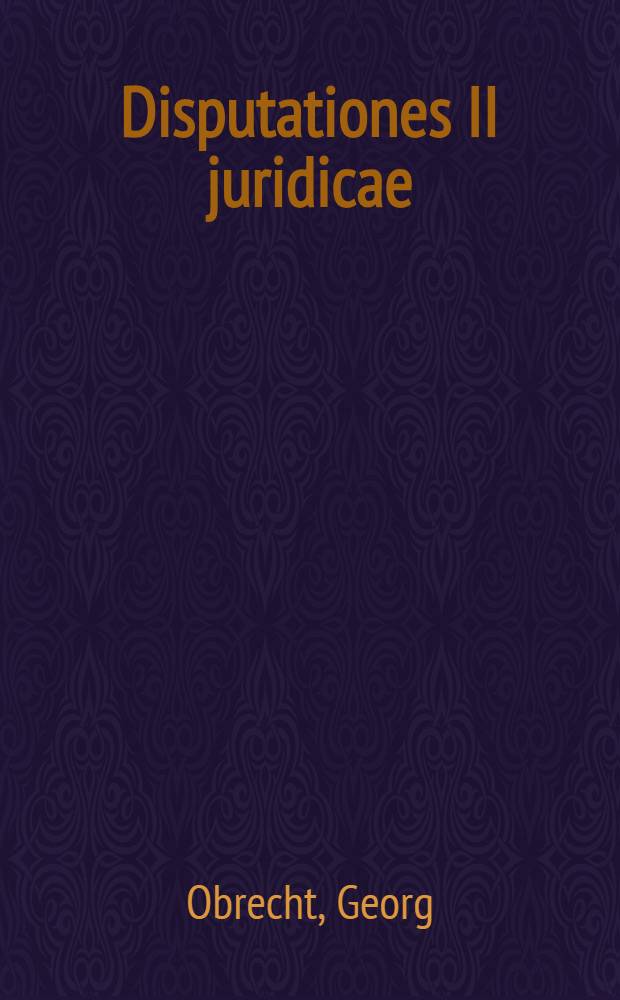 Disputationes II juridicae

Obrecht, Georg